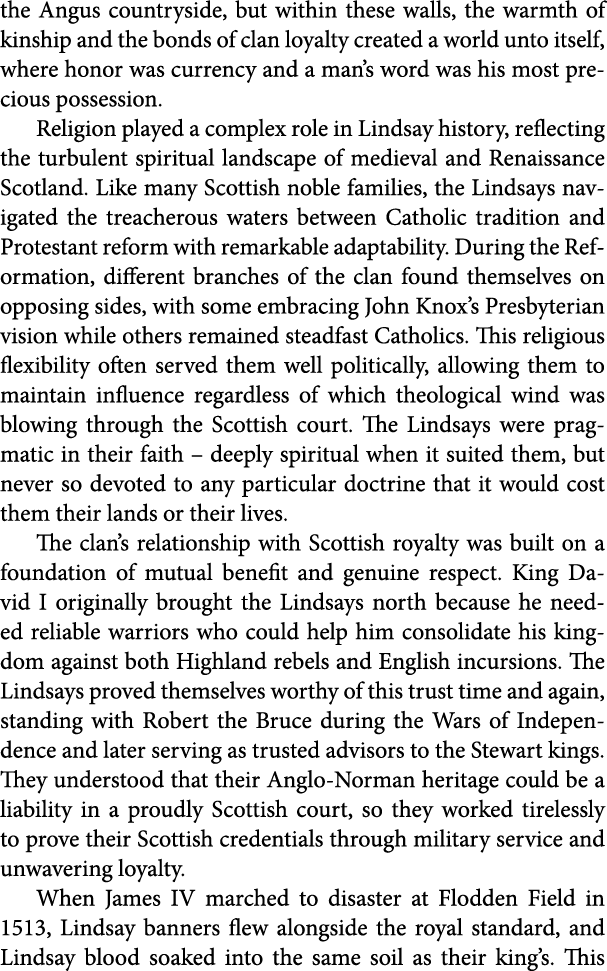 the Angus countryside, but within these walls, the warmth of kinship and the bonds of clan loyalty created a world unto itself, where honor was currency and a man's word was his most precious possession.

Religion played a complex role in Lindsay history, reflecting the turbulent spiritual landscape of medieval and Renaissance Scotland. Like many Scottish noble families, the Lindsays navigated the treacherous waters between Catholic tradition and Protestant reform with remarkable adaptability. During the Reformation, different branches of the clan found themselves on opposing sides, with some embracing John Knox's Presbyterian vision while others remained steadfast Catholics. This religious flexibility often served them well politically, allowing them to maintain influence regardless of which theological wind was blowing through the Scottish court. The Lindsays were pragmatic in their faith – deeply spiritual when it suited them, but never so devoted to any particular doctrine that it would cost them their lands or their lives.

The clan's relationship with Scottish royalty was built on a foundation of mutual benefit and genuine respect. King David I originally brought the Lindsays north because he needed reliable warriors who could help him consolidate his kingdom against both Highland rebels and English incursions. The Lindsays proved themselves worthy of this trust time and again, standing with Robert the Bruce during the Wars of Independence and later serving as trusted advisors to the Stewart kings. They understood that their Anglo-Norman heritage could be a liability in a proudly Scottish court, so they worked tirelessly to prove their Scottish credentials through military service and unwavering loyalty.

When James IV marched to disaster at Flodden Field in 1513, Lindsay banners flew alongside the royal standard, and Lindsay blood soaked into the same soil as their king's. This